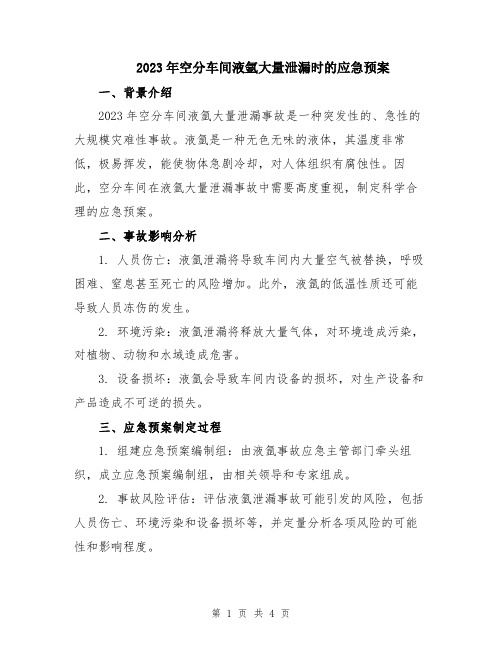 2023年空分车间液氩大量泄漏时的应急预案

一、背景介绍

2023年空分车间液氩大量泄漏事故是一种突发性的、急性的大规模灾难性事故。液氩是一种无色无味的液体，其温度非常低，极易挥发，能使物体急剧冷却，对人体组织有腐蚀性。因此，空分车间在液氩大量泄漏事故中需要高度重视，制定科学合理的应急预案。

二、事故影响分析

1. 人员伤亡：液氩泄漏将导致车间内大量空气被替换，呼吸困难、窒息甚至死亡的风险增加。此外，液氩的低温性质还可能导致人员冻伤的发生。

2. 环境污染：液氩泄漏将释放大量气体，对环境造成污染，对植物、动物和水域造成危害。

3. 设备损坏：液氩会导致车间内设备的损坏，对生产设备和产品造成不可逆的损失。

三、应急预案制定过程

1. 组建应急预案编制组：由液氩事故应急主管部门牵头组织，成立应急预案编制组，由相关领导和专家组成。

2. 事故风险评估：评估液氩泄漏事故可能引发的风险，包括人员伤亡、环境污染和设备损坏等，并定量分析各项风险的可能性和影响程度。

第 1 页 共 4 页